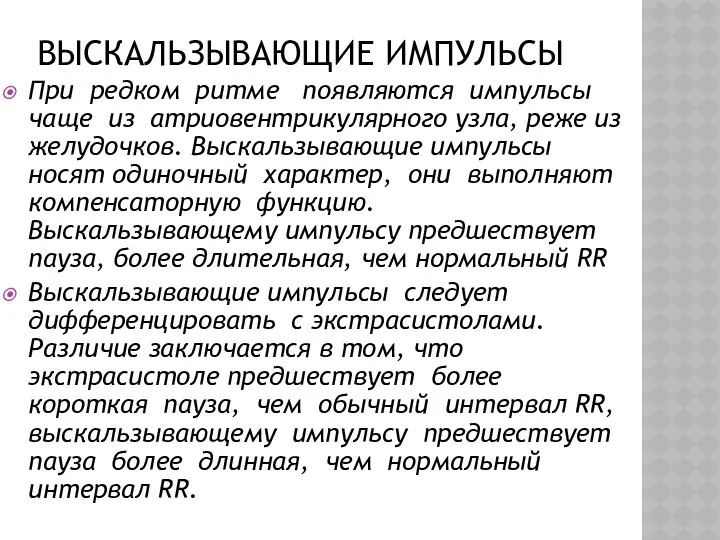 ВЫСКАЛЬЗЫВАЮЩИЕ ИМПУЛЬСЫ

При редком ритме появляются импульсы чаще из атриовентрикулярного узла, реже из желудочков. Выскальзывающие импульсы носят одиночный характер, они выполняют компенсаторную функцию. Выскальзывающему импульсу предшествует пауза, более длительная, чем нормальный RR

Выскальзывающие импульсы следует дифференцировать с экстрасистолами. Различие заключается в том, что экстрасистоле предшествует более короткая пауза, чем обычный интервал RR, выскальзывающему импульсу предшествует пауза более длинная, чем нормальный интервал RR.